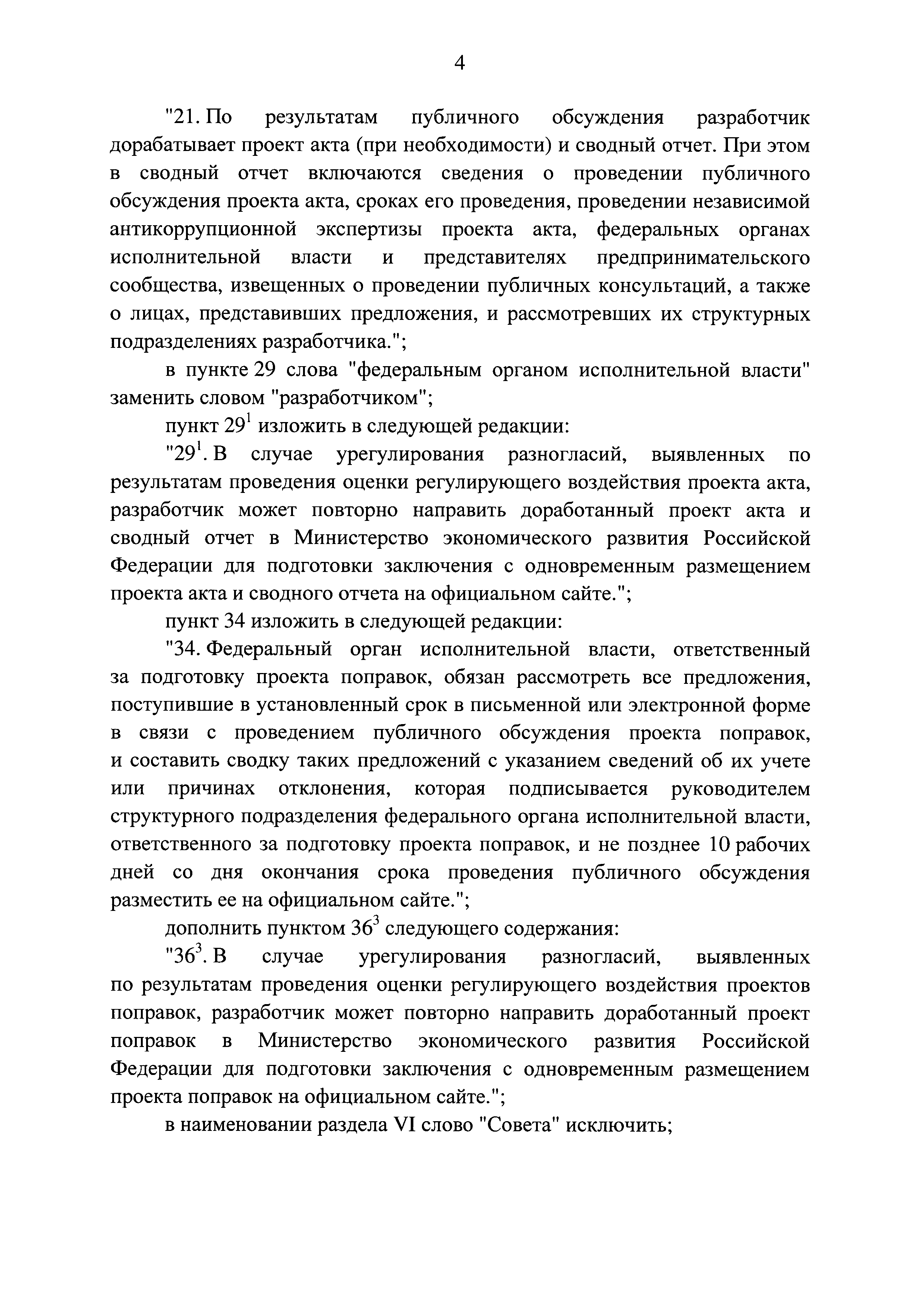 4

"21. По результатам публичного обсуждения разработчик дорабатывает проект акта (при необходимости) и сводный отчет. При этом в сводный отчет включаются сведения о проведении публичного обсуждения проекта акта, сроках его проведения, проведении независимой антикоррупционной экспертизы проекта акта, федеральных органах исполнительной власти и представителях предпринимательского сообщества, извещенных о проведении публичных консультаций, а также о лицах, представивших предложения, и рассмотревших их структурных подразделениях разработчика.";

в пункте 29 слова "федеральным органом исполнительной власти" заменить словом "разработчиком";

пункт $29^1$ изложить в следующей редакции:

"$29^1$. В случае урегулирования разногласий, выявленных по результатам проведения оценки регулирующего воздействия проекта акта, разработчик может повторно направить доработанный проект акта и сводный отчет в Министерство экономического развития Российской Федерации для подготовки заключения с одновременным размещением проекта акта и сводного отчета на официальном сайте.";

пункт 34 изложить в следующей редакции:

"34. Федеральный орган исполнительной власти, ответственный за подготовку проекта поправок, обязан рассмотреть все предложения, поступившие в установленный срок в письменной или электронной форме в связи с проведением публичного обсуждения проекта поправок, и составить сводку таких предложений с указанием сведений об их учете или причинах отклонения, которая подписывается руководителем структурного подразделения федерального органа исполнительной власти, ответственного за подготовку проекта поправок, и не позднее 10 рабочих дней со дня окончания срока проведения публичного обсуждения разместить ее на официальном сайте.";

дополнить пунктом $36^3$ следующего содержания:

"$36^3$. В случае урегулирования разногласий, выявленных по результатам проведения оценки регулирующего воздействия проектов поправок, разработчик может повторно направить доработанный проект поправок в Министерство экономического развития Российской Федерации для подготовки заключения с одновременным размещением проекта поправок на официальном сайте.";

в наименовании раздела VI слово "Совета" исключить;